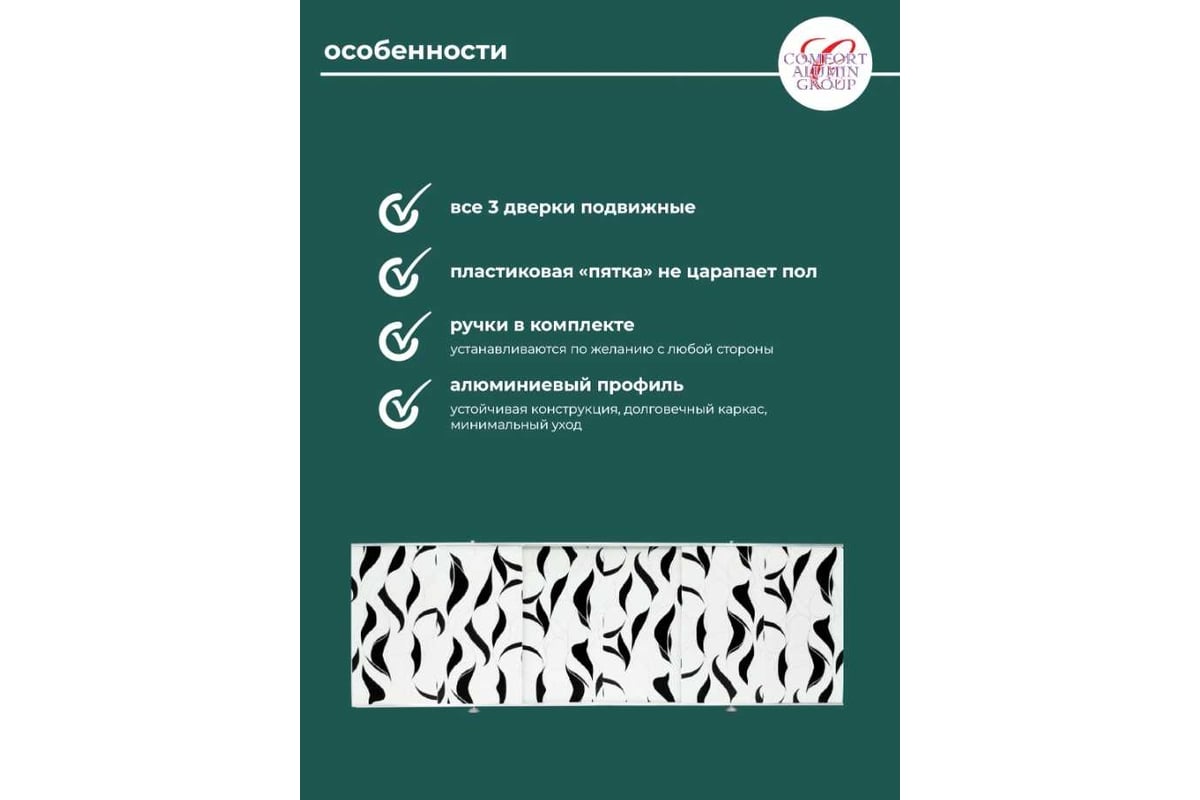 особенности

COMFORT
ALUMIN
GROUP

все 3 дверки подвижные

пластиковая «пятка» не царапает пол

ручки в комплекте

устанавливаются по желанию с любой стороны

алюминиевый профиль

устойчивая конструкция, долговечный каркас, минимальный уход